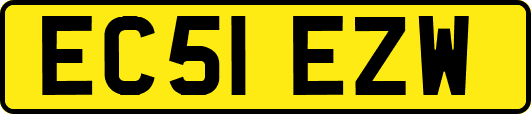 EC51 EZW